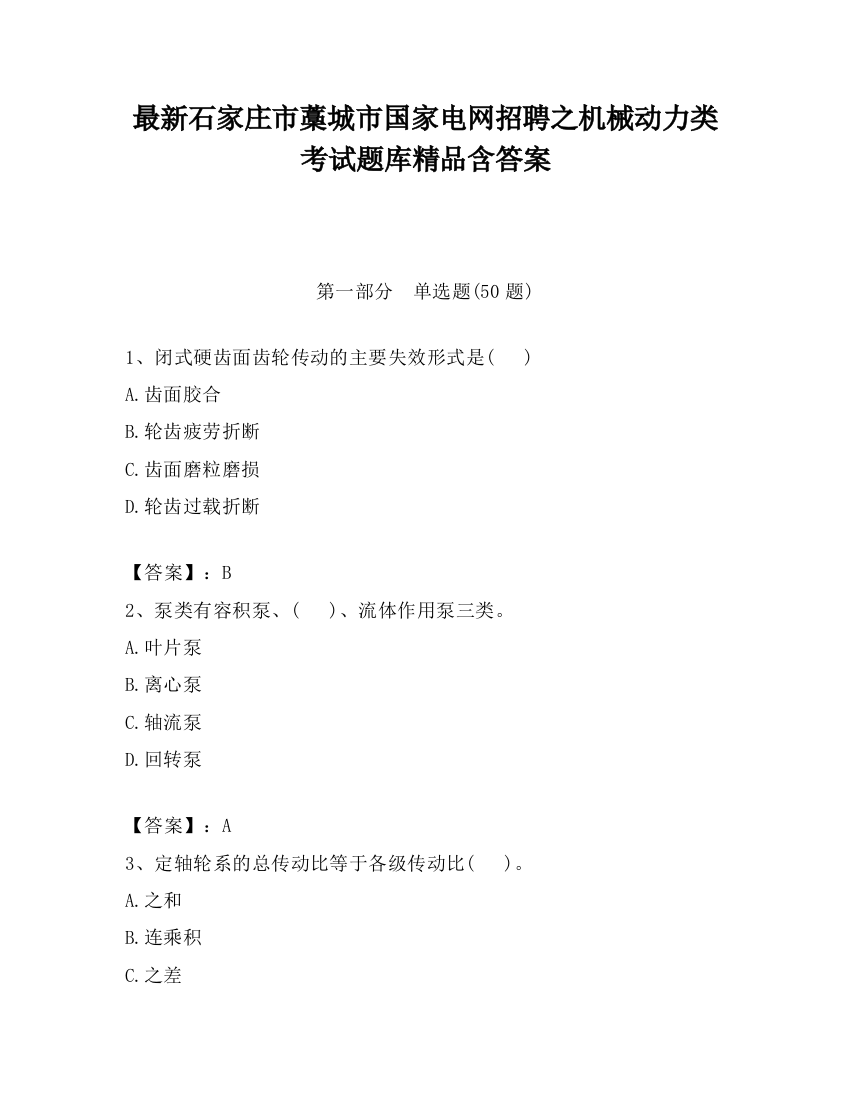 最新石家庄市藁城市国家电网招聘之机械动力类考试题库精品含答案

第一部分　单选题(50 题)

1、闭式硬齿面齿轮传动的主要失效形式是(　　)

A.齿面胶合

B.轮齿疲劳折断

C.齿面磨粒磨损

D.轮齿过载折断

【答案】：B

2、泵类有容积泵、(　　)、流体作用泵三类。

A.叶片泵

B.离心泵

C.轴流泵

D.回转泵

【答案】：A

3、定轴轮系的总传动比等于各级传动比(　　)。

A.之和

B.连乘积

C.之差